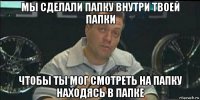 МЫ СДЕЛАЛИ ПАПКУ ВНУТРИ ТВОЕЙ ПАПКИ

ЧТОБЫ ТЫ МОГ СМОТРЕТЬ НА ПАПКУ НАХОДЯСЬ В ПАПКЕ

risovach.ru